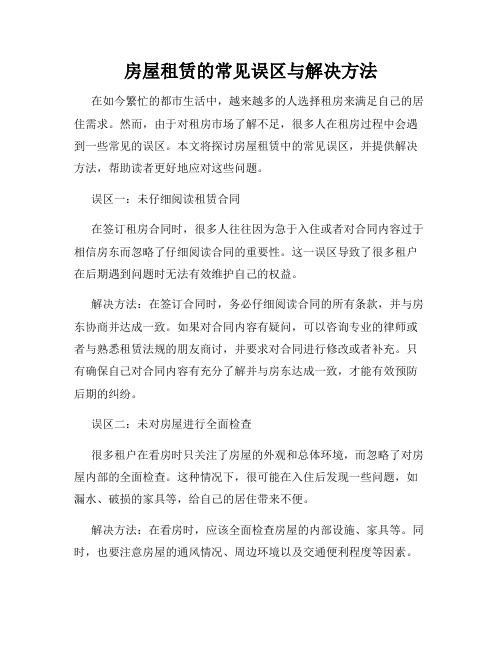 房屋租赁的常见误区与解决方法

在如今繁忙的都市生活中，越来越多的人选择租房来满足自己的居住需求。然而，由于对租房市场了解不足，很多人在租房过程中会遇到一些常见的误区。本文将探讨房屋租赁中的常见误区，并提供解决方法，帮助读者更好地应对这些问题。

误区一：未仔细阅读租赁合同

在签订租房合同时，很多人往往因为急于入住或者对合同内容过于相信房东而忽略了仔细阅读合同的重要性。这一误区导致了很多租户在后期遇到问题时无法有效维护自己的权益。

解决方法：在签订合同时，务必仔细阅读合同的所有条款，并与房东协商并达成一致。如果对合同内容有疑问，可以咨询专业的律师或者与熟悉租赁法规的朋友商讨，并要求对合同进行修改或者补充。只有确保自己对合同内容有充分了解并与房东达成一致，才能有效预防后期的纠纷。

误区二：未对房屋进行全面检查

很多租户在看房时只关注了房屋的外观和总体环境，而忽略了对房屋内部的全面检查。这种情况下，很可能在入住后发现一些问题，如漏水、破损的家具等，给自己的居住带来不便。

解决方法：在看房时，应该全面检查房屋的内部设施、家具等。同时，也要注意房屋的通风情况、周边环境以及交通便利程度等因素。